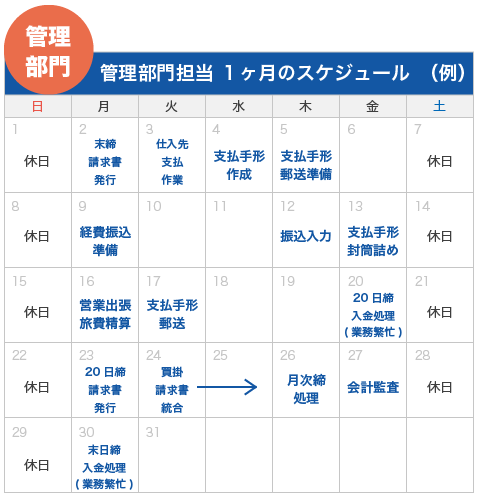 管理部門

管理部門担当 1ヶ月のスケジュール （例）

| 日 | 月 | 火 | 水 | 木 | 金 | 土 |
|---|---|---|---|---|---|---|
| 1 休日 | 2 末締 請求書 発行 | 3 仕入先 支払 作業 | 4 支払手形 作成 | 5 支払手形 郵送準備 | 6 | 7 休日 |
| 8 休日 | 9 経費振込 準備 | 10 | 11 | 12 振込入力 | 13 支払手形 封筒詰め | 14 休日 |
| 15 休日 | 16 営業出張 旅費精算 | 17 支払手形 郵送 | 18 | 19 | 20 20日締 入金処理 (業務繁忙) | 21 休日 |
| 22 休日 | 23 20日締 請求書 発行 | 24 買掛 請求書 統合 | 25 | 26 月次締 処理 | 27 会計監査 | 28 休日 |
| 29 休日 | 30 末日締 入金処理 (業務繁忙) | 31 | | | | |